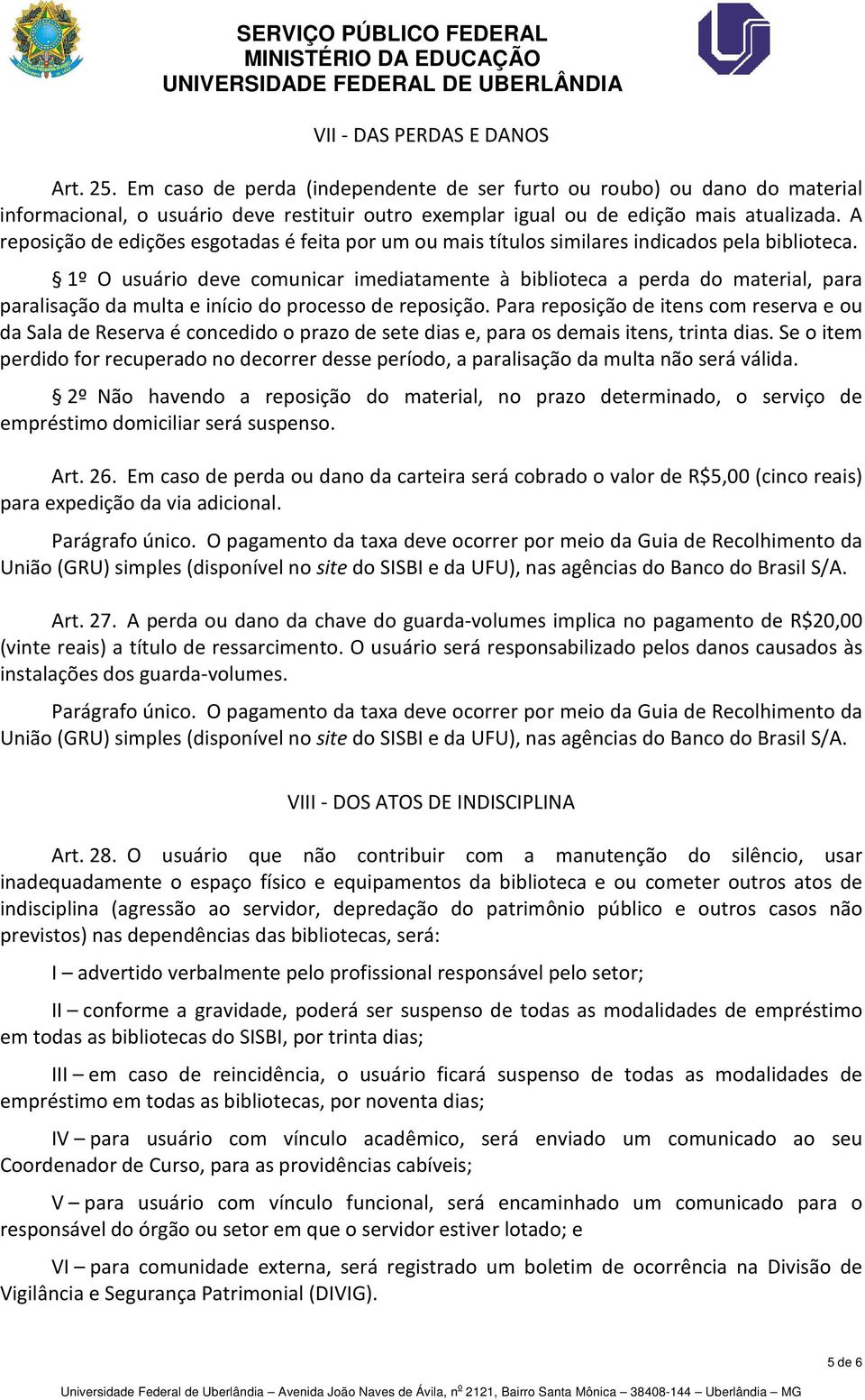 SERVIÇO PÚBLICO FEDERAL
MINISTÉRIO DA EDUCAÇÃO
UNIVERSIDADE FEDERAL DE UBERLÂNDIA

VII - DAS PERDAS E DANOS

Art. 25. Em caso de perda (independente de ser furto ou roubo) ou dano do material informacional, o usuário deve restituir outro exemplar igual ou de edição mais atualizada. A reposição de edições esgotadas é feita por um ou mais títulos similares indicados pela biblioteca.

§ 1º O usuário deve comunicar imediatamente à biblioteca a perda do material, para paralisação da multa e início do processo de reposição. Para reposição de itens com reserva e ou da Sala de Reserva é concedido o prazo de sete dias e, para os demais itens, trinta dias. Se o item perdido for recuperado no decorrer desse período, a paralisação da multa não será válida.

§ 2º Não havendo a reposição do material, no prazo determinado, o serviço de empréstimo domiciliar será suspenso.

Art. 26. Em caso de perda ou dano da carteira será cobrado o valor de R$5,00 (cinco reais) para expedição da via adicional.

Parágrafo único. O pagamento da taxa deve ocorrer por meio da Guia de Recolhimento da União (GRU) simples (disponível no site do SISBI e da UFU), nas agências do Banco do Brasil S/A.

Art. 27. A perda ou dano da chave do guarda-volumes implica no pagamento de R$20,00 (vinte reais) a título de ressarcimento. O usuário será responsabilizado pelos danos causados às instalações dos guarda-volumes.

Parágrafo único. O pagamento da taxa deve ocorrer por meio da Guia de Recolhimento da União (GRU) simples (disponível no site do SISBI e da UFU), nas agências do Banco do Brasil S/A.

VIII - DOS ATOS DE INDISCIPLINA

Art. 28. O usuário que não contribuir com a manutenção do silêncio, usar inadequadamente o espaço físico e equipamentos da biblioteca e ou cometer outros atos de indisciplina (agressão ao servidor, depredação do patrimônio público e outros casos não previstos) nas dependências das bibliotecas, será:

I – advertido verbalmente pelo profissional responsável pelo setor;

II – conforme a gravidade, poderá ser suspenso de todas as modalidades de empréstimo em todas as bibliotecas do SISBI, por trinta dias;

III – em caso de reincidência, o usuário ficará suspenso de todas as modalidades de empréstimo em todas as bibliotecas, por noventa dias;

IV – para usuário com vínculo acadêmico, será enviado um comunicado ao seu Coordenador de Curso, para as providências cabíveis;

V – para usuário com vínculo funcional, será encaminhado um comunicado para o responsável do órgão ou setor em que o servidor estiver lotado; e

VI – para comunidade externa, será registrado um boletim de ocorrência na Divisão de Vigilância e Segurança Patrimonial (DIVIG).

5 de 6

Universidade Federal de Uberlândia – Avenida João Naves de Ávila, nº 2121, Bairro Santa Mônica – 38408-144 – Uberlândia – MG